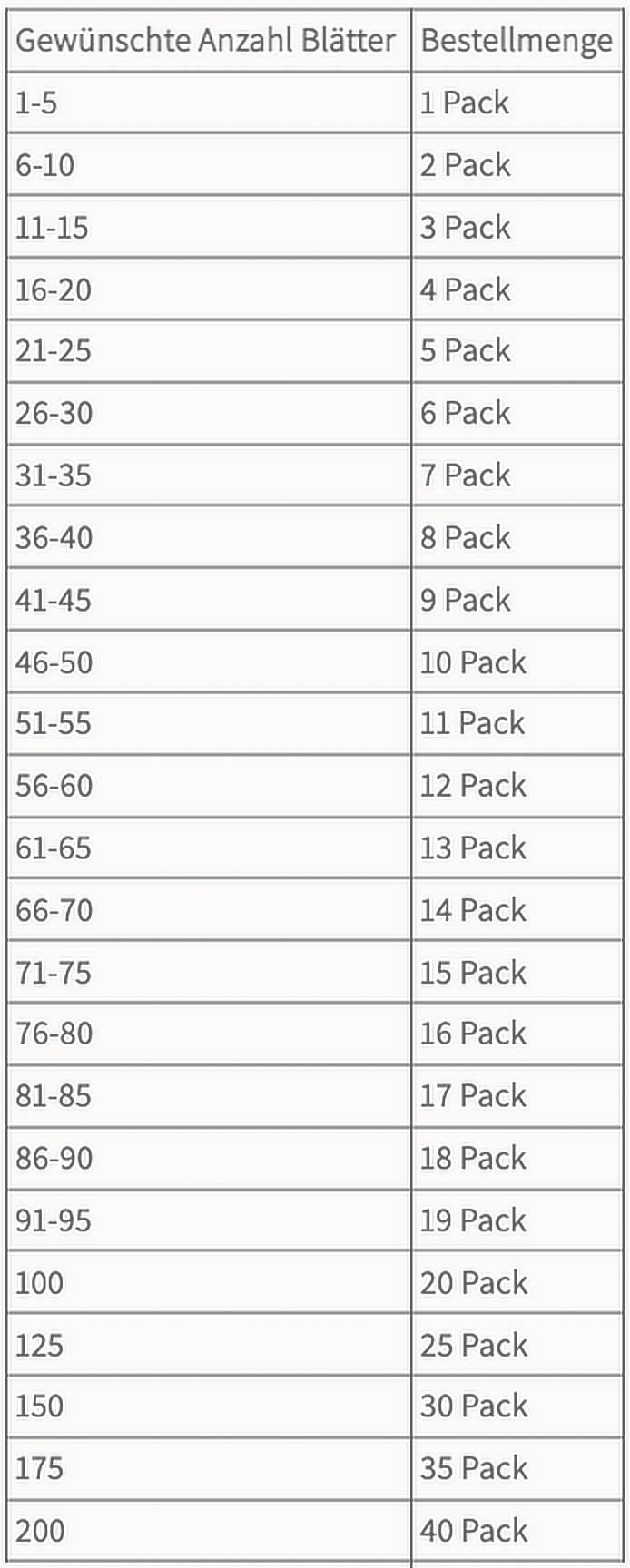 | Gewünschte Anzahl Blätter | Bestellmenge |
|---|---|
| 1-5 | 1 Pack |
| 6-10 | 2 Pack |
| 11-15 | 3 Pack |
| 16-20 | 4 Pack |
| 21-25 | 5 Pack |
| 26-30 | 6 Pack |
| 31-35 | 7 Pack |
| 36-40 | 8 Pack |
| 41-45 | 9 Pack |
| 46-50 | 10 Pack |
| 51-55 | 11 Pack |
| 56-60 | 12 Pack |
| 61-65 | 13 Pack |
| 66-70 | 14 Pack |
| 71-75 | 15 Pack |
| 76-80 | 16 Pack |
| 81-85 | 17 Pack |
| 86-90 | 18 Pack |
| 91-95 | 19 Pack |
| 100 | 20 Pack |
| 125 | 25 Pack |
| 150 | 30 Pack |
| 175 | 35 Pack |
| 200 | 40 Pack |